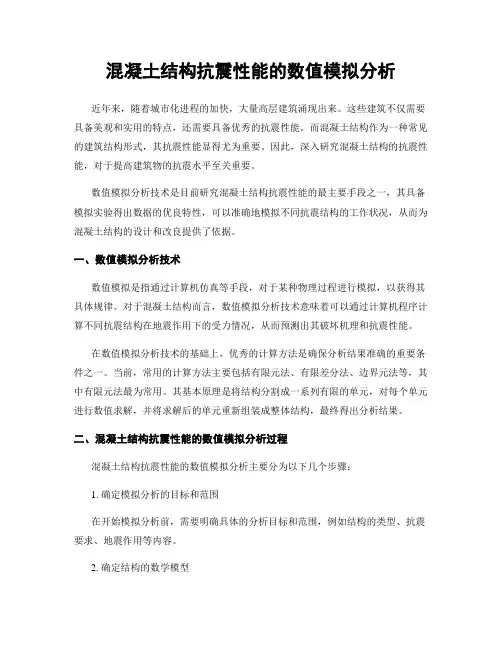 混凝土结构抗震性能的数值模拟分析

近年来，随着城市化进程的加快，大量高层建筑涌现出来。这些建筑不仅需要具备美观和实用的特点，还需要具备优秀的抗震性能。而混凝土结构作为一种常见的建筑结构形式，其抗震性能显得尤为重要。因此，深入研究混凝土结构的抗震性能，对于提高建筑物的抗震水平至关重要。

数值模拟分析技术是目前研究混凝土结构抗震性能的最主要手段之一，其具备模拟实验得出数据的优良特性，可以准确地模拟不同抗震结构的工作状况，从而为混凝土结构的设计和改良提供了依据。

一、数值模拟分析技术

数值模拟是指通过计算机仿真等手段，对于某种物理过程进行模拟，以获得其具体规律。对于混凝土结构而言，数值模拟分析技术意味着可以通过计算机程序计算不同抗震结构在地震作用下的受力情况，从而预测出其破坏机理和抗震性能。

在数值模拟分析技术的基础上，优秀的计算方法是确保分析结果准确的重要条件之一。当前，常用的计算方法主要包括有限元法、有限差分法、边界元法等，其中有限元法最为常用。其基本原理是将结构分割成一系列有限的单元，对每个单元进行数值求解，并将求解后的单元重新组装成整体结构，最终得出分析结果。

二、混凝土结构抗震性能的数值模拟分析过程

混凝土结构抗震性能的数值模拟分析主要分为以下几个步骤：

1. 确定模拟分析的目标和范围

在开始模拟分析前，需要明确具体的分析目标和范围，例如结构的类型、抗震要求、地震作用等内容。

2. 确定结构的数学模型